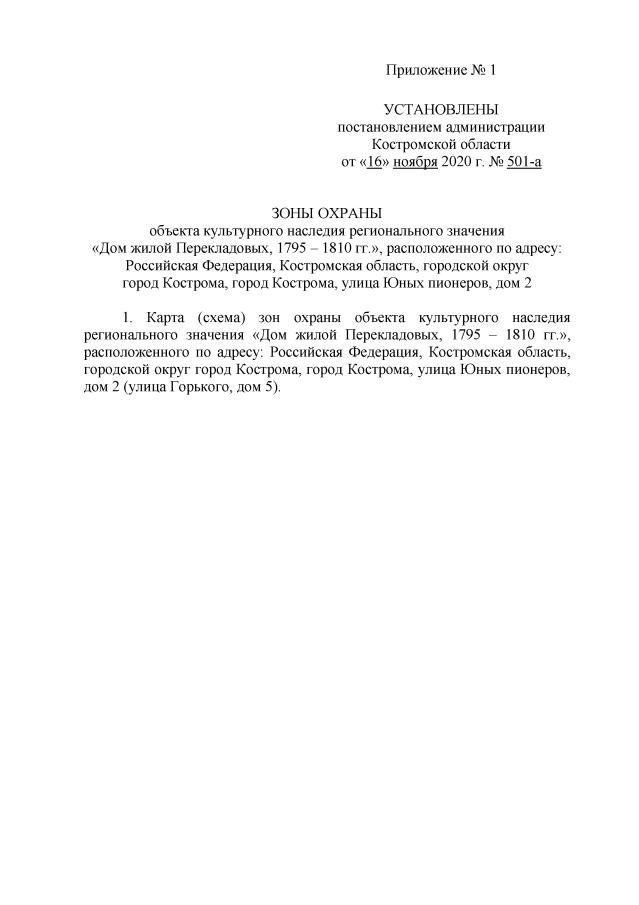 Приложение № 1

УСТАНОВЛЕНЫ
постановлением администрации
Костромской области
от «16» ноября 2020 г. № 501-а

ЗОНЫ ОХРАНЫ
объекта культурного наследия регионального значения
«Дом жилой Перекладовых, 1795 – 1810 гг.», расположенного по адресу:
Российская Федерация, Костромская область, городской округ
город Кострома, город Кострома, улица Юных пионеров, дом 2

1. Карта (схема) зон охраны объекта культурного наследия регионального значения «Дом жилой Перекладовых, 1795 – 1810 гг.», расположенного по адресу: Российская Федерация, Костромская область, городской округ город Кострома, город Кострома, улица Юных пионеров, дом 2 (улица Горького, дом 5).